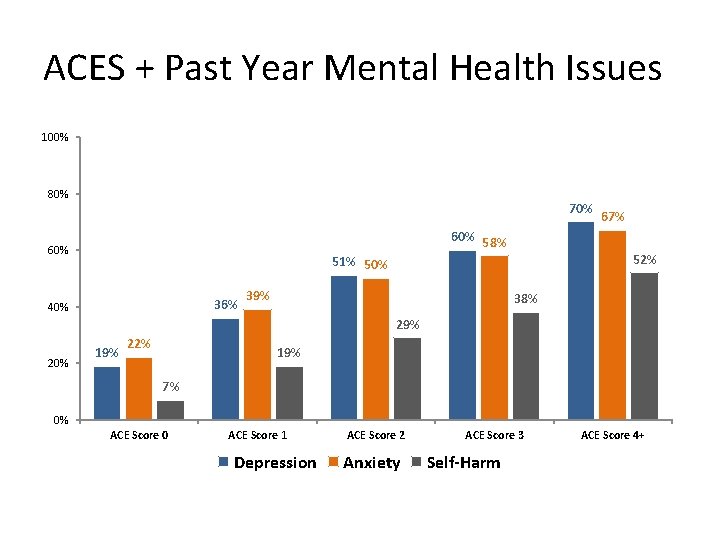 ACES + Past Year Mental Health Issues

100%
80%
60%
40%
20%
0%

19% 22% 7%
36% 39% 19%
51% 50% 29%
60% 58% 38%
70% 67% 52%

ACE Score 0
ACE Score 1
ACE Score 2
ACE Score 3
ACE Score 4+

Depression Anxiety Self-Harm